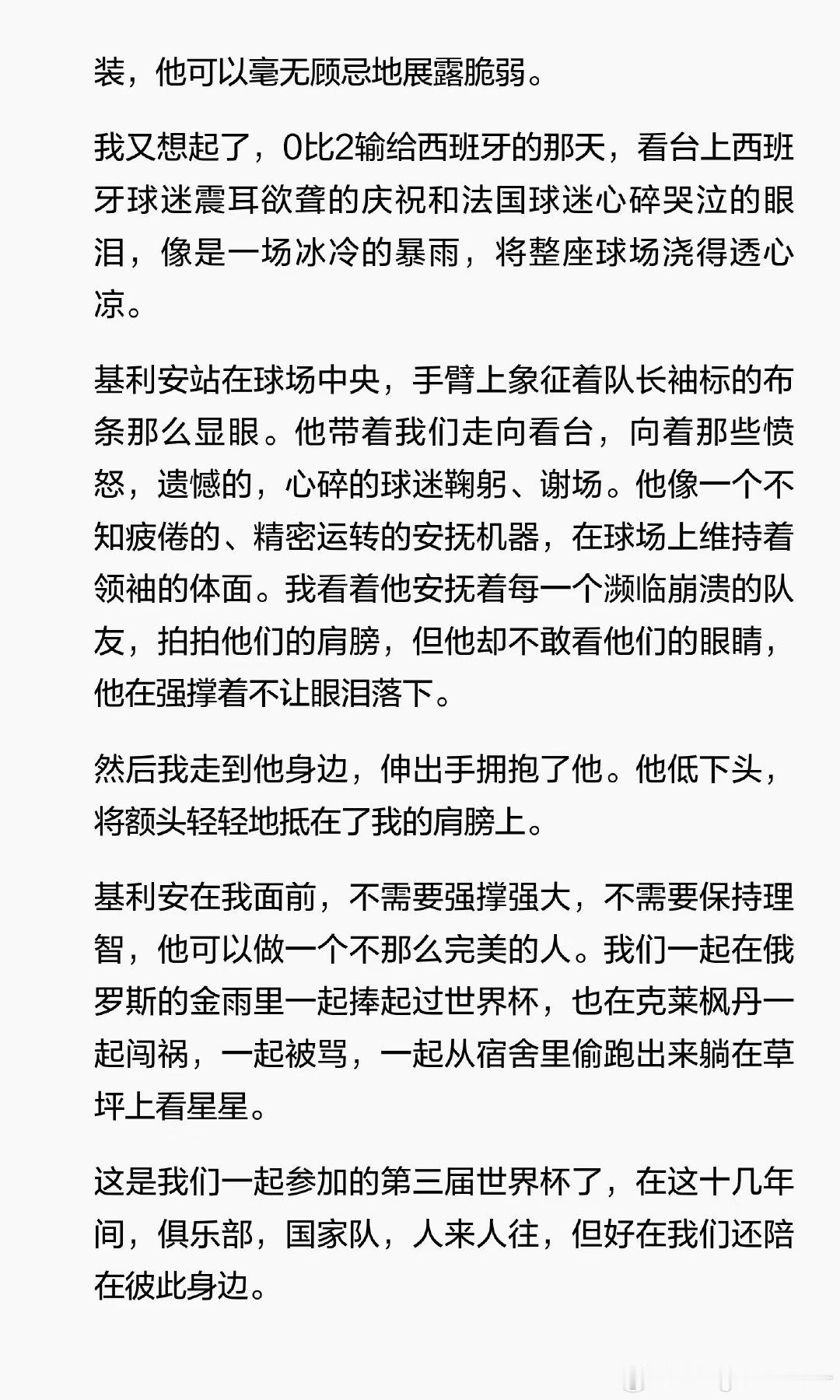 装，他可以毫无顾忌地展露脆弱。

我又想起了，0比2输给西班牙的那天，看台上西班牙球迷震耳欲聋的庆祝和法国球迷心碎哭泣的眼泪，像是一场冰冷的暴雨，将整座球场浇得透心凉。

基利安站在球场中央，手臂上象征着队长袖标的布条那么显眼。他带着我们走向看台，向着那些愤怒，遗憾的，心碎的球迷鞠躬、谢场。他像一个不知疲倦的、精密运转的安抚机器，在球场上维持着领袖的体面。我看着他安抚着每一个濒临崩溃的队友，拍拍他们的肩膀，但他却不敢看他们的眼睛，他在强撑着不让眼泪落下。

然后我走到他身边，伸出手拥抱了他。他低下头，将额头轻轻地抵在了我的肩膀上。

基利安在我面前，不需要强撑强大，不需要保持理智，他可以做一个不那么完美的人。我们一起在俄罗斯的金雨里一起捧起过世界杯，也在克莱枫丹一起闯祸，一起被骂，一起从宿舍里偷跑出来躺在草坪上看星星。

这是我们一起参加的第三届世界杯了，在这十几年间，俱乐部，国家队，人来人往，但好在我们还陪在彼此身边。